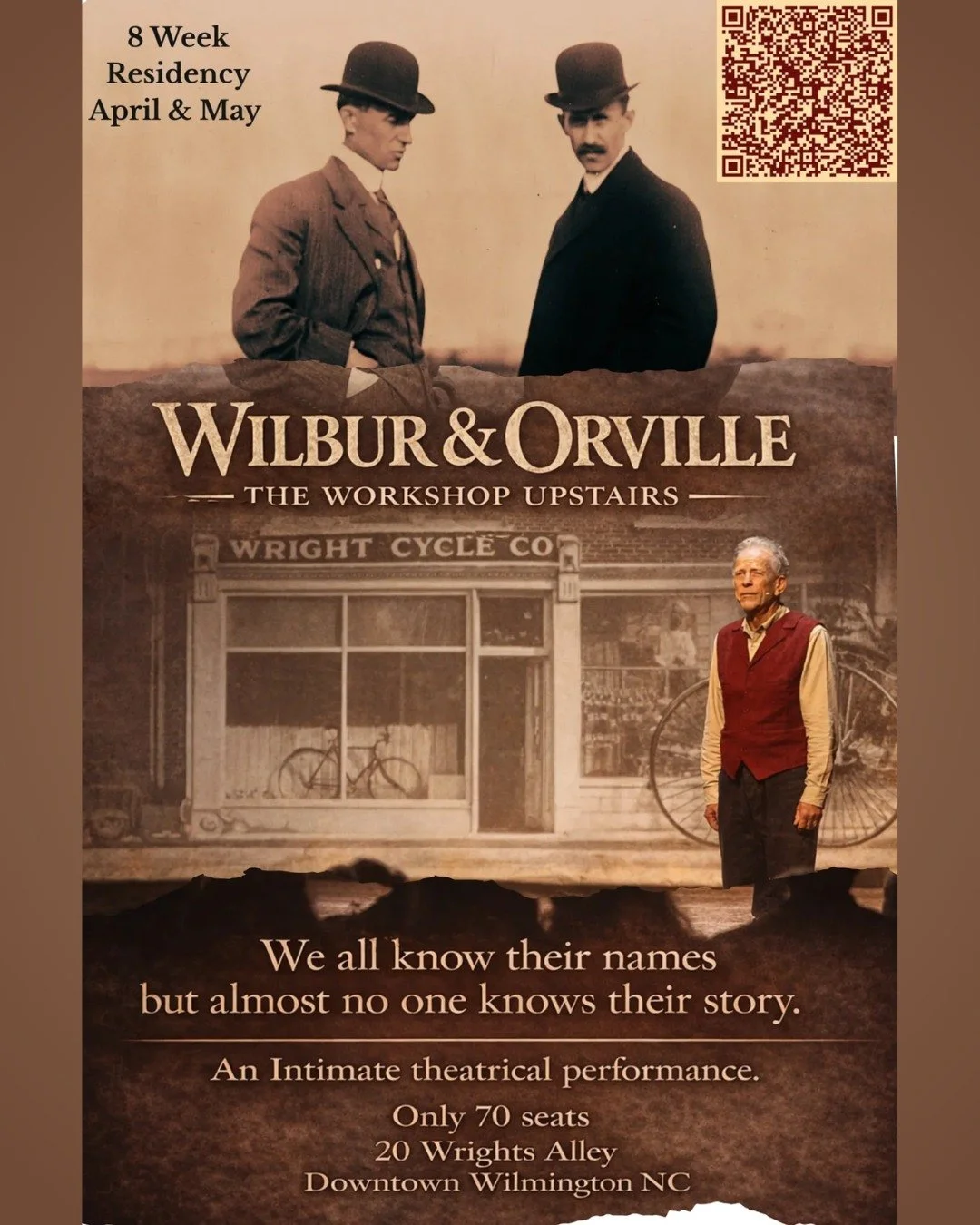 8 Week
Residency
April & May

WILBUR & ORVILLE
THE WORKSHOP UPSTAIRS

WRIGHT CYCLE CO

We all know their names
but almost no one knows their story.

An Intimate theatrical performance.

Only 70 seats
20 Wrights Alley
Downtown Wilmington NC